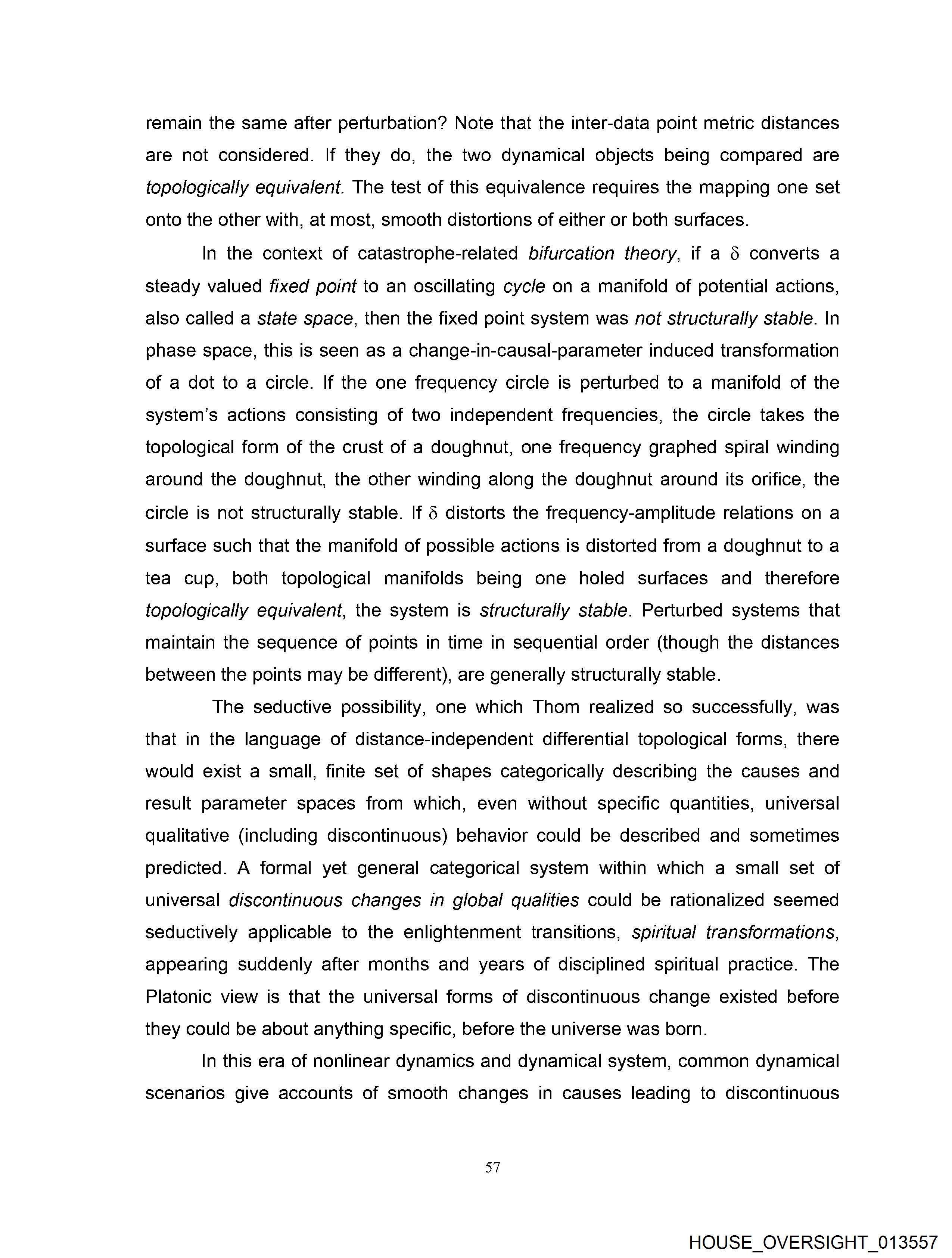 remain the same after perturbation? Note that the inter-data point metric distances are not considered. If they do, the two dynamical objects being compared are topologically equivalent. The test of this equivalence requires the mapping one set onto the other with, at most, smooth distortions of either or both surfaces.

In the context of catastrophe-related bifurcation theory, if a $\delta$ converts a steady valued fixed point to an oscillating cycle on a manifold of potential actions, also called a state space, then the fixed point system was not structurally stable. In phase space, this is seen as a change-in-causal-parameter induced transformation of a dot to a circle. If the one frequency circle is perturbed to a manifold of the system's actions consisting of two independent frequencies, the circle takes the topological form of the crust of a doughnut, one frequency graphed spiral winding around the doughnut, the other winding along the doughnut around its orifice, the circle is not structurally stable. If $\delta$ distorts the frequency-amplitude relations on a surface such that the manifold of possible actions is distorted from a doughnut to a tea cup, both topological manifolds being one holed surfaces and therefore topologically equivalent, the system is structurally stable. Perturbed systems that maintain the sequence of points in time in sequential order (though the distances between the points may be different), are generally structurally stable.

The seductive possibility, one which Thom realized so successfully, was that in the language of distance-independent differential topological forms, there would exist a small, finite set of shapes categorically describing the causes and result parameter spaces from which, even without specific quantities, universal qualitative (including discontinuous) behavior could be described and sometimes predicted. A formal yet general categorical system within which a small set of universal discontinuous changes in global qualities could be rationalized seemed seductively applicable to the enlightenment transitions, spiritual transformations, appearing suddenly after months and years of disciplined spiritual practice. The Platonic view is that the universal forms of discontinuous change existed before they could be about anything specific, before the universe was born.

In this era of nonlinear dynamics and dynamical system, common dynamical scenarios give accounts of smooth changes in causes leading to discontinuous

57

HOUSE_OVERSIGHT_013557